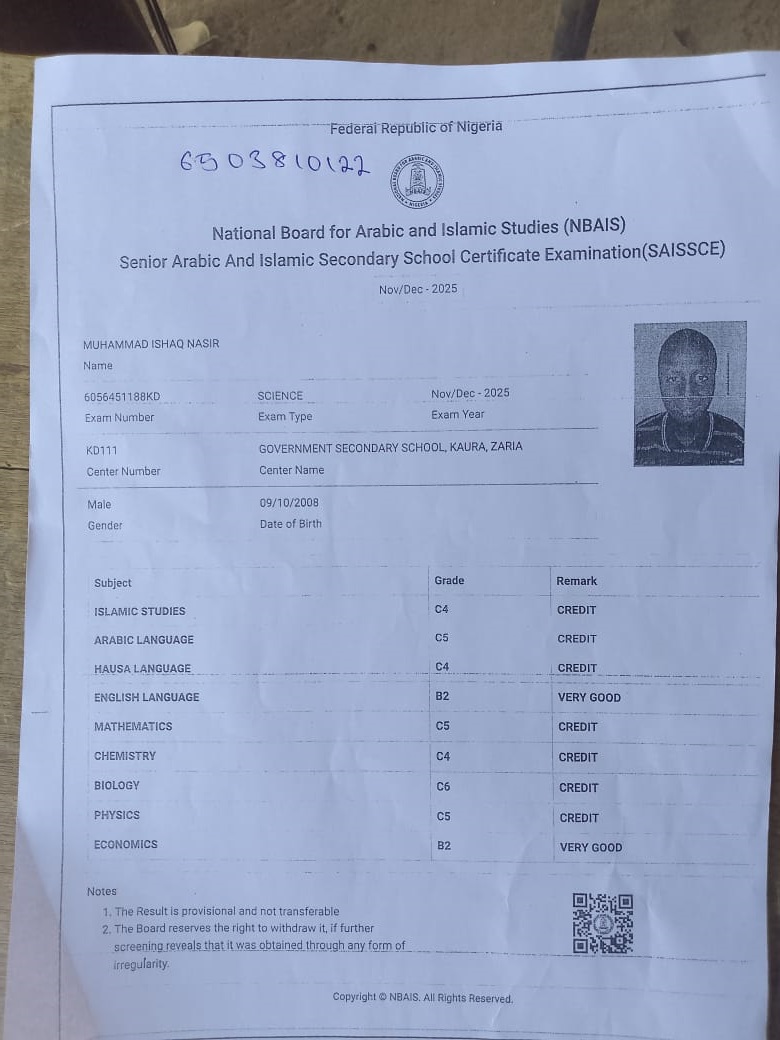 Federal Republic of Nigeria

6503810122

National Board for Arabic and Islamic Studies (NBAIS)
Senior Arabic And Islamic Secondary School Certificate Examination(SAISSCE)

Nov/Dec - 2025

MUHAMMAD ISHAQ NASIR
Name

6056451188KD
Exam Number

SCIENCE
Exam Type

Nov/Dec - 2025
Exam Year

KD111
Center Number

GOVERNMENT SECONDARY SCHOOL, KAURA, ZARIA
Center Name

Male
Gender

09/10/2008
Date of Birth

| Subject | Grade | Remark |
|---|---|---|
| ISLAMIC STUDIES | C4 | CREDIT |
| ARABIC LANGUAGE | C5 | CREDIT |
| HAUSA LANGUAGE | C4 | CREDIT |
| ENGLISH LANGUAGE | B2 | VERY GOOD |
| MATHEMATICS | C5 | CREDIT |
| CHEMISTRY | C4 | CREDIT |
| BIOLOGY | C6 | CREDIT |
| PHYSICS | C5 | CREDIT |
| ECONOMICS | B2 | VERY GOOD |

Notes
1. The Result is provisional and not transferable
2. The Board reserves the right to withdraw it, if further screening reveals that it was obtained through any form of irregularity.

Copyright © NBAIS. All Rights Reserved.